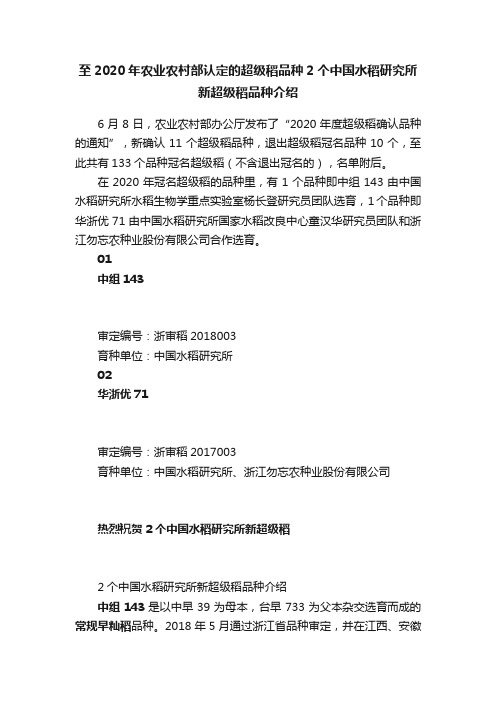 至 2020 年农业农村部认定的超级稻品种 2 个中国水稻研究所新超级稻品种介绍

6 月 8 日，农业农村部办公厅发布了“2020 年度超级稻确认品种的通知”，新确认 11 个超级稻品种，退出超级稻冠名品种 10 个，至此共有 133 个品种冠名超级稻（不含退出冠名的），名单附后。

在 2020 年冠名超级稻的品种里，有 1 个品种即中组 143 由中国水稻研究所水稻生物学重点实验室杨长登研究员团队选育，1 个品种即华浙优 71 由中国水稻研究所国家水稻改良中心童汉华研究员团队和浙江勿忘农种业股份有限公司合作选育。

01

中组 143

审定编号：浙审稻 2018003

育种单位：中国水稻研究所

02

华浙优 71

审定编号：浙审稻 2017003

育种单位：中国水稻研究所、浙江勿忘农种业股份有限公司

热烈祝贺 2 个中国水稻研究所新超级稻

2 个中国水稻研究所新超级稻品种介绍

中组 143 是以中早 39 为母本，台早 733 为父本杂交选育而成的常规早籼稻品种。2018 年 5 月通过浙江省品种审定，并在江西、安徽